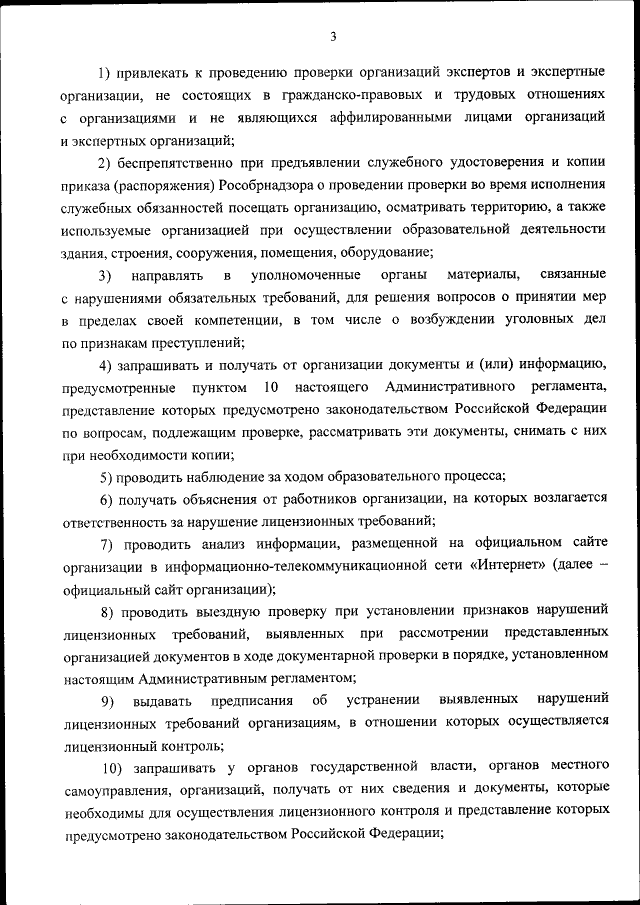 3

1) привлекать к проведению проверки организаций экспертов и экспертные организации, не состоящих в гражданско-правовых и трудовых отношениях с организациями и не являющихся аффилированными лицами организаций и экспертных организаций;

2) беспрепятственно при предъявлении служебного удостоверения и копии приказа (распоряжения) Рособрнадзора о проведении проверки во время исполнения служебных обязанностей посещать организацию, осматривать территорию, а также используемые организацией при осуществлении образовательной деятельности здания, строения, сооружения, помещения, оборудование;

3) направлять в уполномоченные органы материалы, связанные с нарушениями обязательных требований, для решения вопросов о принятии мер в пределах своей компетенции, в том числе о возбуждении уголовных дел по признакам преступлений;

4) запрашивать и получать от организации документы и (или) информацию, предусмотренные пунктом 10 настоящего Административного регламента, представление которых предусмотрено законодательством Российской Федерации по вопросам, подлежащим проверке, рассматривать эти документы, снимать с них при необходимости копии;

5) проводить наблюдение за ходом образовательного процесса;

6) получать объяснения от работников организации, на которых возлагается ответственность за нарушение лицензионных требований;

7) проводить анализ информации, размещенной на официальном сайте организации в информационно-телекоммуникационной сети «Интернет» (далее – официальный сайт организации);

8) проводить выездную проверку при установлении признаков нарушений лицензионных требований, выявленных при рассмотрении представленных организацией документов в ходе документарной проверки в порядке, установленном настоящим Административным регламентом;

9) выдавать предписания об устранении выявленных нарушений лицензионных требований организациям, в отношении которых осуществляется лицензионный контроль;

10) запрашивать у органов государственной власти, органов местного самоуправления, организаций, получать от них сведения и документы, которые необходимы для осуществления лицензионного контроля и представление которых предусмотрено законодательством Российской Федерации;